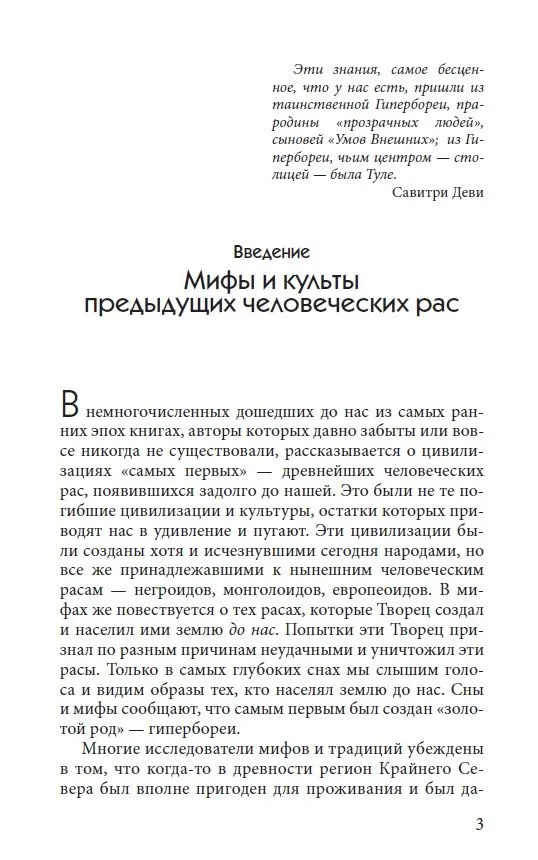 Эти знания, самое бесценное, что у нас есть, пришли из таинственной Гипербореи, прародины «прозрачных людей», сыновей «Умов Внешних»; из Гипербореи, чьим центром — столицей — была Туле.
Савитри Деви

Введение
Мифы и культы предыдущих человеческих рас

В немногочисленных дошедших до нас из самых ранних эпох книгах, авторы которых давно забыты или вовсе никогда не существовали, рассказывается о цивилизациях «самых первых» — древнейших человеческих рас, появившихся задолго до нашей. Это были не те погибшие цивилизации и культуры, остатки которых приводят нас в удивление и пугают. Эти цивилизации были созданы хотя и исчезнувшими сегодня народами, но все же принадлежавшими к нынешним человеческим расам — негроидов, монголоидов, европеоидов. В мифах же повествуется о тех расах, которые Творец создал и населил ими землю до нас. Попытки эти Творец признал по разным причинам неудачными и уничтожил эти расы. Только в самых глубоких снах мы слышим голоса и видим образы тех, кто населял землю до нас. Сны и мифы сообщают, что самым первым был создан «золотой род» — гипербореи.

Многие исследователи мифов и традиций убеждены в том, что когда-то в древности регион Крайнего Севера был вполне пригоден для проживания и был да-

3